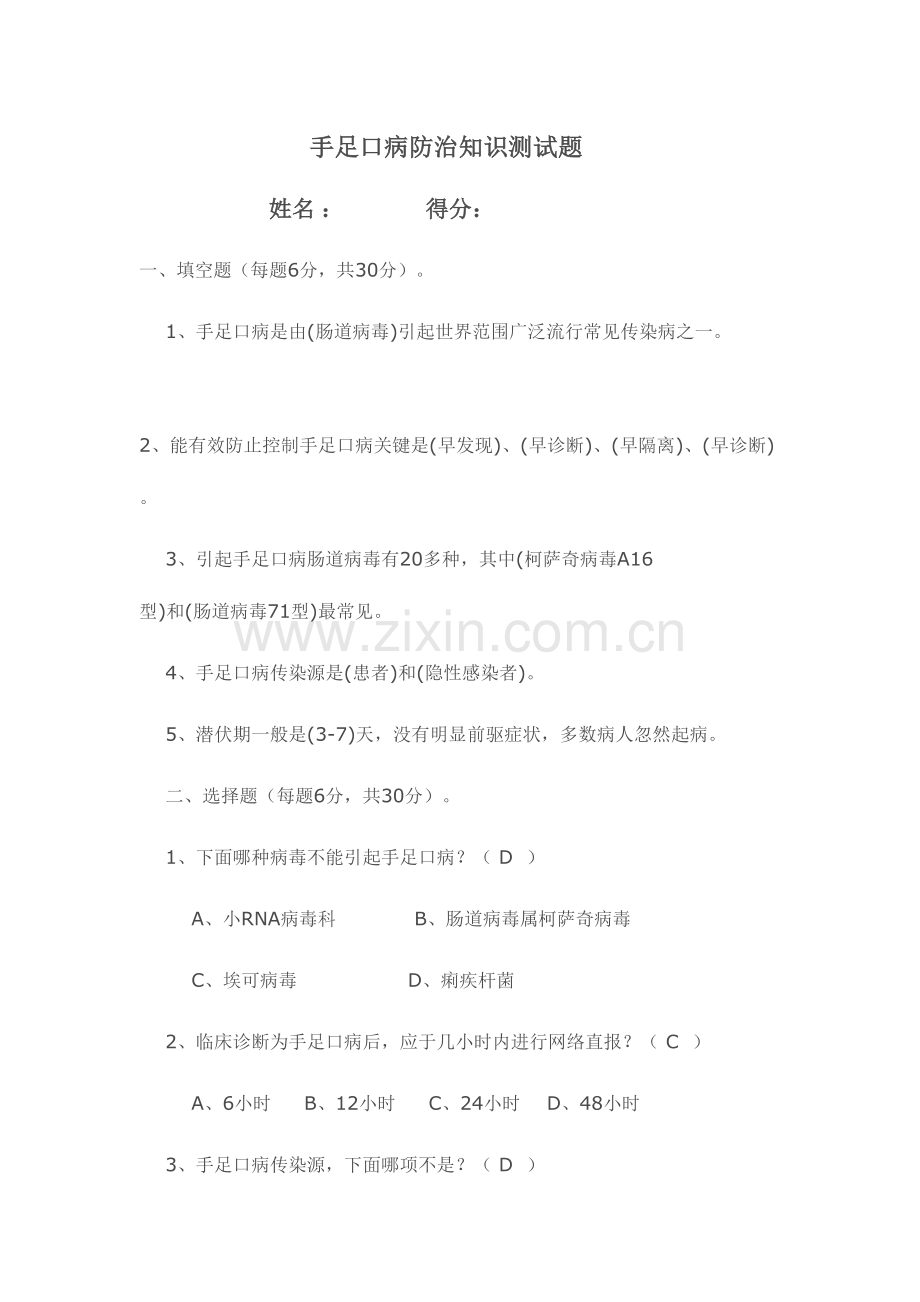 手足口病防治知识测试题

姓名：　　　　得分：

一、填空题（每题6分，共30分）。

1、手足口病是由(肠道病毒)引起世界范围广泛流行常见传染病之一。

2、能有效防止控制手足口病关键是(早发现)、(早诊断)、(早隔离)、(早诊断)。

3、引起手足口病肠道病毒有20多种，其中(柯萨奇病毒A16型)和(肠道病毒71型)最常见。

www.zixin.com.cn

4、手足口病传染源是(患者)和(隐性感染者)。

5、潜伏期一般是(3-7)天，没有明显前驱症状，多数病人忽然起病。

二、选择题（每题6分，共30分）。

1、下面哪种病毒不能引起手足口病？（ D ）

A、小RNA病毒科　　B、肠道病毒属柯萨奇病毒

C、埃可病毒　　D、痢疾杆菌

2、临床诊断为手足口病后，应于几小时内进行网络直报？（ C ）

A、6小时　B、12小时　C、24小时　D、48小时

3、手足口病传染源，下面哪项不是？（ D ）